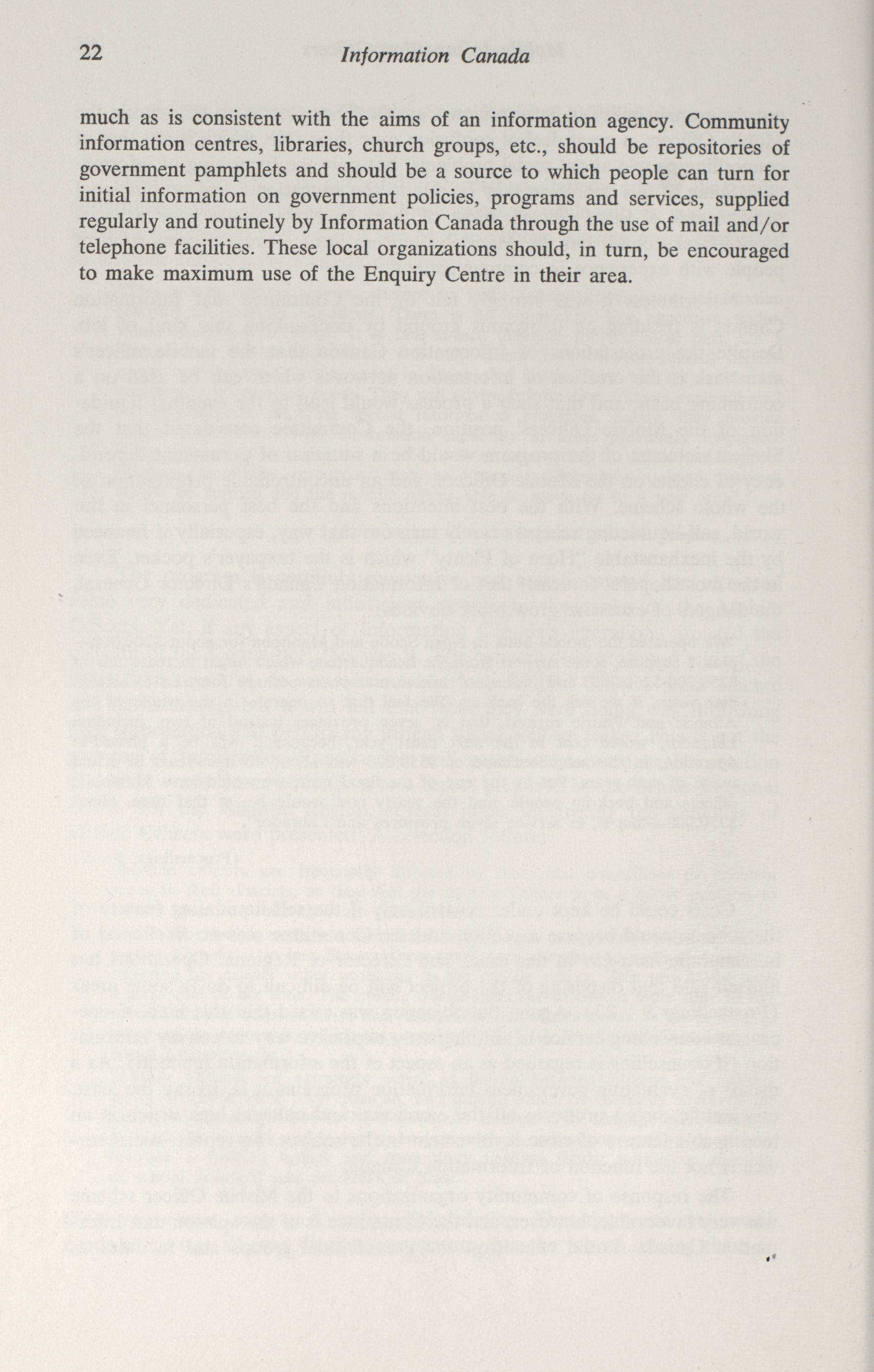 22 Information Canada

much as is consistent with the aims of an information agency. Community information centres, libraries, church groups, etc., should be repositories of government pamphlets and should be a source to which people can turn for initial information on government policies, programs and services, supplied regularly and routinely by Information Canada through the use of mail and/or telephone facilities. These local organizations should, in turn, be encouraged to make maximum use of the Enquiry Centre in their area.